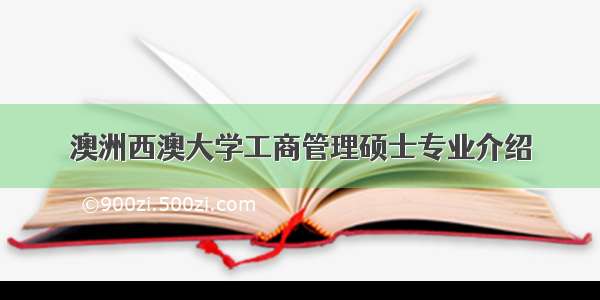 澳洲西澳大学工商管理硕士专业介绍

©900zi.500zi.com